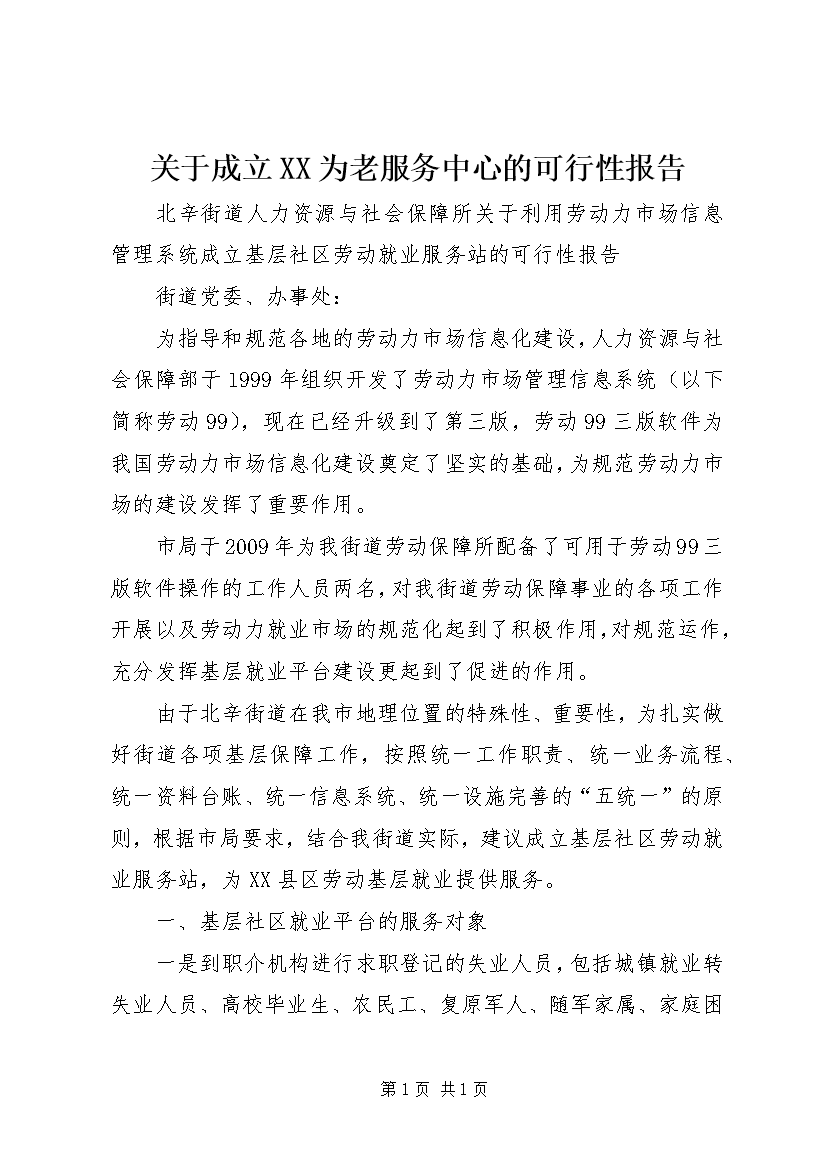 关于成立XX为老服务中心的可行性报告

北辛街道人力资源与社会保障所关于利用劳动力市场信息管理系统成立基层社区劳动就业服务站的可行性报告

街道党委、办事处：

为指导和规范各地的劳动力市场信息化建设，人力资源与社会保障部于1999年组织开发了劳动力市场管理信息系统（以下简称劳动99），现在已经升级到了第三版，劳动99三版软件为我国劳动力市场信息化建设奠定了坚实的基础，为规范劳动力市场的建设发挥了重要作用。

市局于2009年为我街道劳动保障所配备了可用于劳动99三版软件操作的工作人员两名，对我街道劳动保障事业的各项工作开展以及劳动力就业市场的规范化起到了积极作用，对规范运作，充分发挥基层就业平台建设更起到了促进的作用。

由于北辛街道在我市地理位置的特殊性、重要性，为扎实做好街道各项基层保障工作，按照统一工作职责、统一业务流程、统一资料台账、统一信息系统、统一设施完善的“五统一”的原则，根据市局要求，结合我街道实际，建议成立基层社区劳动就业服务站，为XX县区劳动基层就业提供服务。

一、基层社区就业平台的服务对象

一是到职介机构进行求职登记的失业人员，包括城镇就业转失业人员、高校毕业生、农民工、复原军人、随军家属、家庭困

第1页 共1页